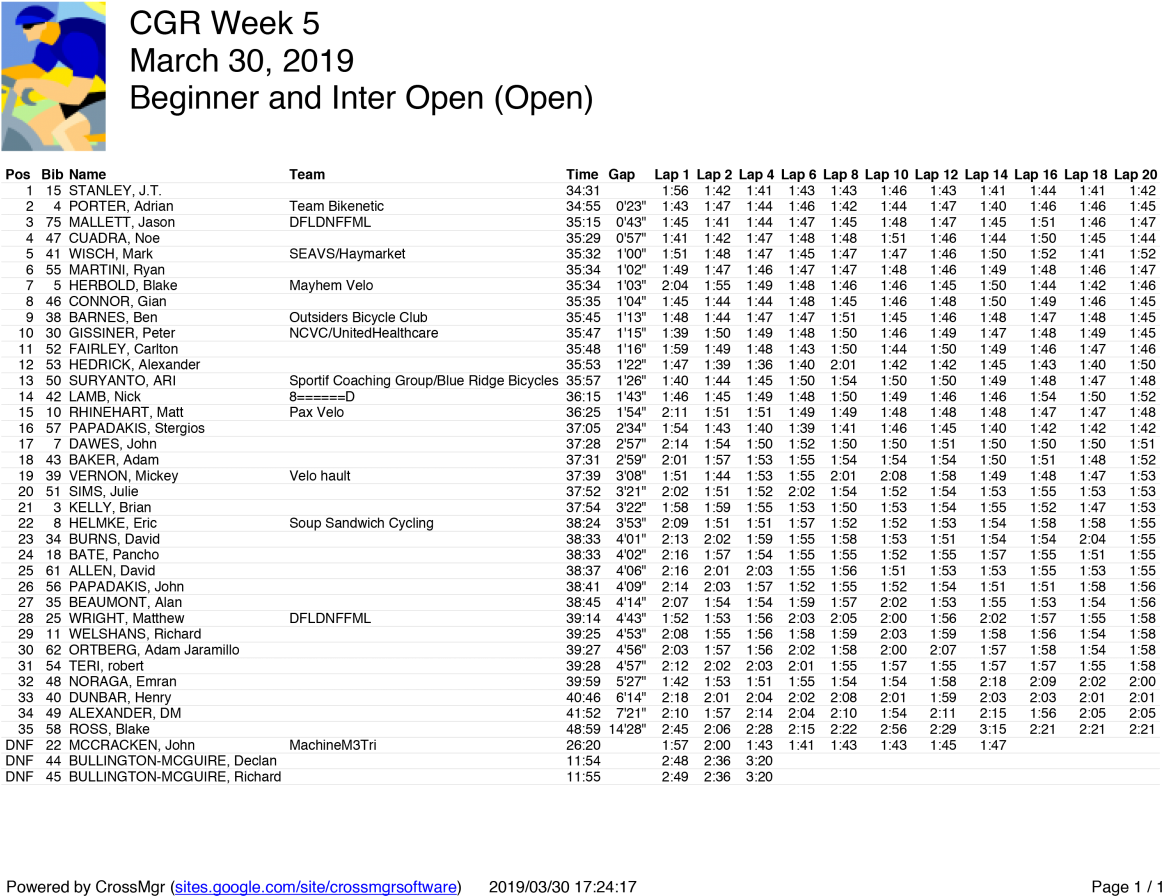 CGR Week 5
March 30, 2019
Beginner and Inter Open (Open)

| Pos | Bib | Name | Team | Time | Gap | Lap 1 | Lap 2 | Lap 4 | Lap 6 | Lap 8 | Lap 10 | Lap 12 | Lap 14 | Lap 16 | Lap 18 | Lap 20 |
|---|---|---|---|---|---|---|---|---|---|---|---|---|---|---|---|---|
| 1 | 15 | STANLEY, J.T. | | 34:31 | | 1:56 | 1:42 | 1:41 | 1:43 | 1:43 | 1:46 | 1:43 | 1:41 | 1:44 | 1:41 | 1:42 |
| 2 | 4 | PORTER, Adrian | Team Bikenetic | 34:55 | 0'23" | 1:43 | 1:47 | 1:44 | 1:46 | 1:42 | 1:44 | 1:47 | 1:40 | 1:46 | 1:46 | 1:45 |
| 3 | 75 | MALLETT, Jason | DFLDNFFML | 35:15 | 0'43" | 1:45 | 1:41 | 1:44 | 1:47 | 1:45 | 1:48 | 1:47 | 1:45 | 1:51 | 1:46 | 1:47 |
| 4 | 47 | CUADRA, Noe | | 35:29 | 0'57" | 1:41 | 1:42 | 1:47 | 1:48 | 1:48 | 1:51 | 1:46 | 1:44 | 1:50 | 1:45 | 1:44 |
| 5 | 41 | WISCH, Mark | SEAVS/Haymarket | 35:32 | 1'00" | 1:51 | 1:48 | 1:47 | 1:45 | 1:47 | 1:47 | 1:46 | 1:50 | 1:52 | 1:41 | 1:52 |
| 6 | 55 | MARTINI, Ryan | | 35:34 | 1'02" | 1:49 | 1:47 | 1:46 | 1:47 | 1:47 | 1:48 | 1:46 | 1:49 | 1:48 | 1:46 | 1:47 |
| 7 | 5 | HERBOLD, Blake | Mayhem Velo | 35:34 | 1'03" | 2:04 | 1:55 | 1:49 | 1:48 | 1:46 | 1:46 | 1:45 | 1:50 | 1:44 | 1:42 | 1:46 |
| 8 | 46 | CONNOR, Gian | | 35:35 | 1'04" | 1:45 | 1:44 | 1:44 | 1:48 | 1:45 | 1:46 | 1:48 | 1:50 | 1:49 | 1:46 | 1:45 |
| 9 | 38 | BARNES, Ben | Outsiders Bicycle Club | 35:45 | 1'13" | 1:48 | 1:44 | 1:47 | 1:47 | 1:51 | 1:45 | 1:46 | 1:48 | 1:47 | 1:48 | 1:45 |
| 10 | 30 | GISSINER, Peter | NCVC/UnitedHealthcare | 35:47 | 1'15" | 1:39 | 1:50 | 1:49 | 1:48 | 1:50 | 1:46 | 1:49 | 1:47 | 1:48 | 1:49 | 1:45 |
| 11 | 52 | FAIRLEY, Carlton | | 35:48 | 1'16" | 1:59 | 1:49 | 1:48 | 1:43 | 1:50 | 1:44 | 1:50 | 1:49 | 1:46 | 1:47 | 1:46 |
| 12 | 53 | HEDRICK, Alexander | | 35:53 | 1'22" | 1:47 | 1:39 | 1:36 | 1:40 | 2:01 | 1:42 | 1:42 | 1:45 | 1:43 | 1:40 | 1:50 |
| 13 | 50 | SURYANTO, ARI | Sportif Coaching Group/Blue Ridge Bicycles | 35:57 | 1'26" | 1:40 | 1:44 | 1:45 | 1:50 | 1:54 | 1:50 | 1:50 | 1:49 | 1:48 | 1:47 | 1:48 |
| 14 | 42 | LAMB, Nick | 8======D | 36:15 | 1'43" | 1:46 | 1:45 | 1:49 | 1:48 | 1:50 | 1:49 | 1:46 | 1:46 | 1:54 | 1:50 | 1:52 |
| 15 | 10 | RHINEHART, Matt | Pax Velo | 36:25 | 1'54" | 2:11 | 1:51 | 1:51 | 1:49 | 1:49 | 1:48 | 1:48 | 1:48 | 1:47 | 1:47 | 1:48 |
| 16 | 57 | PAPADAKIS, Stergios | | 37:05 | 2'34" | 1:54 | 1:43 | 1:40 | 1:39 | 1:41 | 1:46 | 1:45 | 1:40 | 1:42 | 1:42 | 1:42 |
| 17 | 7 | DAWES, John | | 37:28 | 2'57" | 2:14 | 1:54 | 1:50 | 1:52 | 1:50 | 1:50 | 1:51 | 1:50 | 1:50 | 1:50 | 1:51 |
| 18 | 43 | BAKER, Adam | | 37:31 | 2'59" | 2:01 | 1:57 | 1:53 | 1:55 | 1:54 | 1:54 | 1:54 | 1:50 | 1:51 | 1:48 | 1:52 |
| 19 | 39 | VERNON, Mickey | Velo hault | 37:39 | 3'08" | 1:51 | 1:44 | 1:53 | 1:55 | 2:01 | 2:08 | 1:58 | 1:49 | 1:48 | 1:47 | 1:53 |
| 20 | 51 | SIMS, Julie | | 37:52 | 3'21" | 2:02 | 1:51 | 1:52 | 2:02 | 1:54 | 1:52 | 1:54 | 1:53 | 1:55 | 1:53 | 1:53 |
| 21 | 3 | KELLY, Brian | | 37:54 | 3'22" | 1:58 | 1:59 | 1:55 | 1:53 | 1:50 | 1:53 | 1:54 | 1:55 | 1:52 | 1:47 | 1:53 |
| 22 | 8 | HELMKE, Eric | Soup Sandwich Cycling | 38:24 | 3'53" | 2:09 | 1:51 | 1:51 | 1:57 | 1:52 | 1:52 | 1:53 | 1:54 | 1:58 | 1:58 | 1:55 |
| 23 | 34 | BURNS, David | | 38:33 | 4'01" | 2:13 | 2:02 | 1:59 | 1:55 | 1:58 | 1:53 | 1:51 | 1:54 | 1:54 | 2:04 | 1:55 |
| 24 | 18 | BATE, Pancho | | 38:33 | 4'02" | 2:16 | 1:57 | 1:54 | 1:55 | 1:55 | 1:52 | 1:55 | 1:57 | 1:55 | 1:51 | 1:55 |
| 25 | 61 | ALLEN, David | | 38:37 | 4'06" | 2:16 | 2:01 | 2:03 | 1:55 | 1:56 | 1:51 | 1:53 | 1:53 | 1:55 | 1:53 | 1:55 |
| 26 | 56 | PAPADAKIS, John | | 38:41 | 4'09" | 2:14 | 2:03 | 1:57 | 1:52 | 1:55 | 1:52 | 1:54 | 1:51 | 1:51 | 1:58 | 1:56 |
| 27 | 35 | BEAUMONT, Alan | | 38:45 | 4'14" | 2:07 | 1:54 | 1:54 | 1:59 | 1:57 | 2:02 | 1:53 | 1:55 | 1:53 | 1:54 | 1:56 |
| 28 | 25 | WRIGHT, Matthew | DFLDNFFML | 39:14 | 4'43" | 1:52 | 1:53 | 1:56 | 2:03 | 2:05 | 2:00 | 1:56 | 2:02 | 1:57 | 1:55 | 1:58 |
| 29 | 11 | WELSHANS, Richard | | 39:25 | 4'53" | 2:08 | 1:55 | 1:56 | 1:58 | 1:59 | 2:03 | 1:59 | 1:58 | 1:56 | 1:54 | 1:58 |
| 30 | 62 | ORTBERG, Adam Jaramillo | | 39:27 | 4'56" | 2:03 | 1:57 | 1:56 | 2:02 | 1:58 | 2:00 | 2:07 | 1:57 | 1:58 | 1:54 | 1:58 |
| 31 | 54 | TERI, robert | | 39:28 | 4'57" | 2:12 | 2:02 | 2:03 | 2:01 | 1:55 | 1:57 | 1:55 | 1:57 | 1:57 | 1:55 | 1:58 |
| 32 | 48 | NORAGA, Emran | | 39:59 | 5'27" | 1:42 | 1:53 | 1:51 | 1:55 | 1:54 | 1:54 | 1:58 | 2:18 | 2:09 | 2:02 | 2:00 |
| 33 | 40 | DUNBAR, Henry | | 40:46 | 6'14" | 2:18 | 2:01 | 2:04 | 2:02 | 2:08 | 2:01 | 1:59 | 2:03 | 2:03 | 2:01 | 2:01 |
| 34 | 49 | ALEXANDER, DM | | 41:52 | 7'21" | 2:10 | 1:57 | 2:14 | 2:04 | 2:10 | 1:54 | 2:11 | 2:15 | 1:56 | 2:05 | 2:05 |
| 35 | 58 | ROSS, Blake | | 48:59 | 14'28" | 2:45 | 2:06 | 2:28 | 2:15 | 2:22 | 2:56 | 2:29 | 3:15 | 2:21 | 2:21 | 2:21 |
| DNF | 22 | MCCRACKEN, John | MachineM3Tri | 26:20 | | 1:57 | 2:00 | 1:43 | 1:41 | 1:43 | 1:43 | 1:45 | 1:47 | | | |
| DNF | 44 | BULLINGTON-MCGUIRE, Declan | | 11:54 | | 2:48 | 2:36 | 3:20 | | | | | | | | |
| DNF | 45 | BULLINGTON-MCGUIRE, Richard | | 11:55 | | 2:49 | 2:36 | 3:20 | | | | | | | | |

Powered by CrossMgr (sites.google.com/site/crossmgrsoftware) 2019/03/30 17:24:17 Page 1 / 1